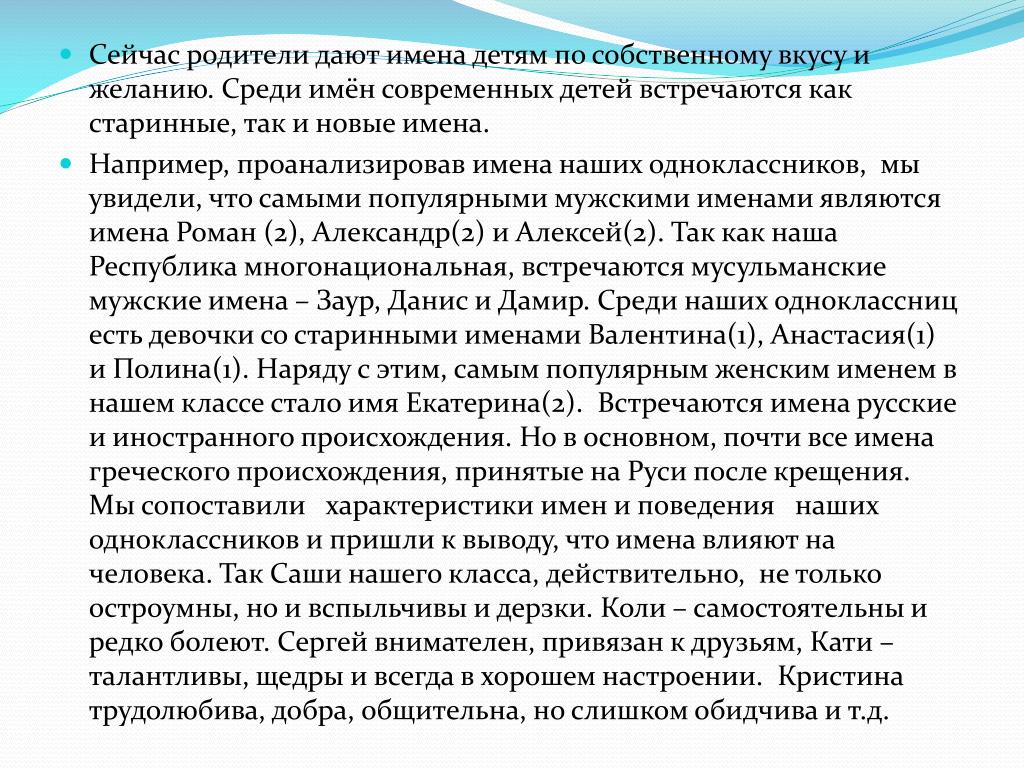 Сейчас родители дают имена детям по собственному вкусу и желанию. Среди имён современных детей встречаются как старинные, так и новые имена.

Например, проанализировав имена наших одноклассников, мы увидели, что самыми популярными мужскими именами являются имена Роман (2), Александр(2) и Алексей(2). Так как наша Республика многонациональная, встречаются мусульманские мужские имена – Заур, Данис и Дамир. Среди наших одноклассниц есть девочки со старинными именами Валентина(1), Анастасия(1) и Полина(1). Наряду с этим, самым популярным женским именем в нашем классе стало имя Екатерина(2). Встречаются имена русские и иностранного происхождения. Но в основном, почти все имена греческого происхождения, принятые на Руси после крещения. Мы сопоставили характеристики имен и поведения наших одноклассников и пришли к выводу, что имена влияют на человека. Так Саши нашего класса, действительно, не только остроумны, но и вспыльчивы и дерзки. Коли – самостоятельны и редко болеют. Сергей внимателен, привязан к друзьям, Кати – талантливы, щедры и всегда в хорошем настроении. Кристина трудолюбива, добра, общительна, но слишком обидчива и т.д.